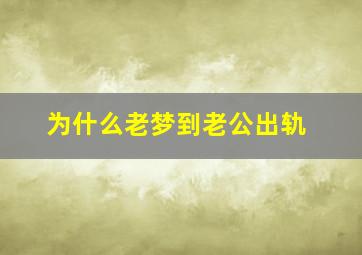 为什么老梦到老公出轨